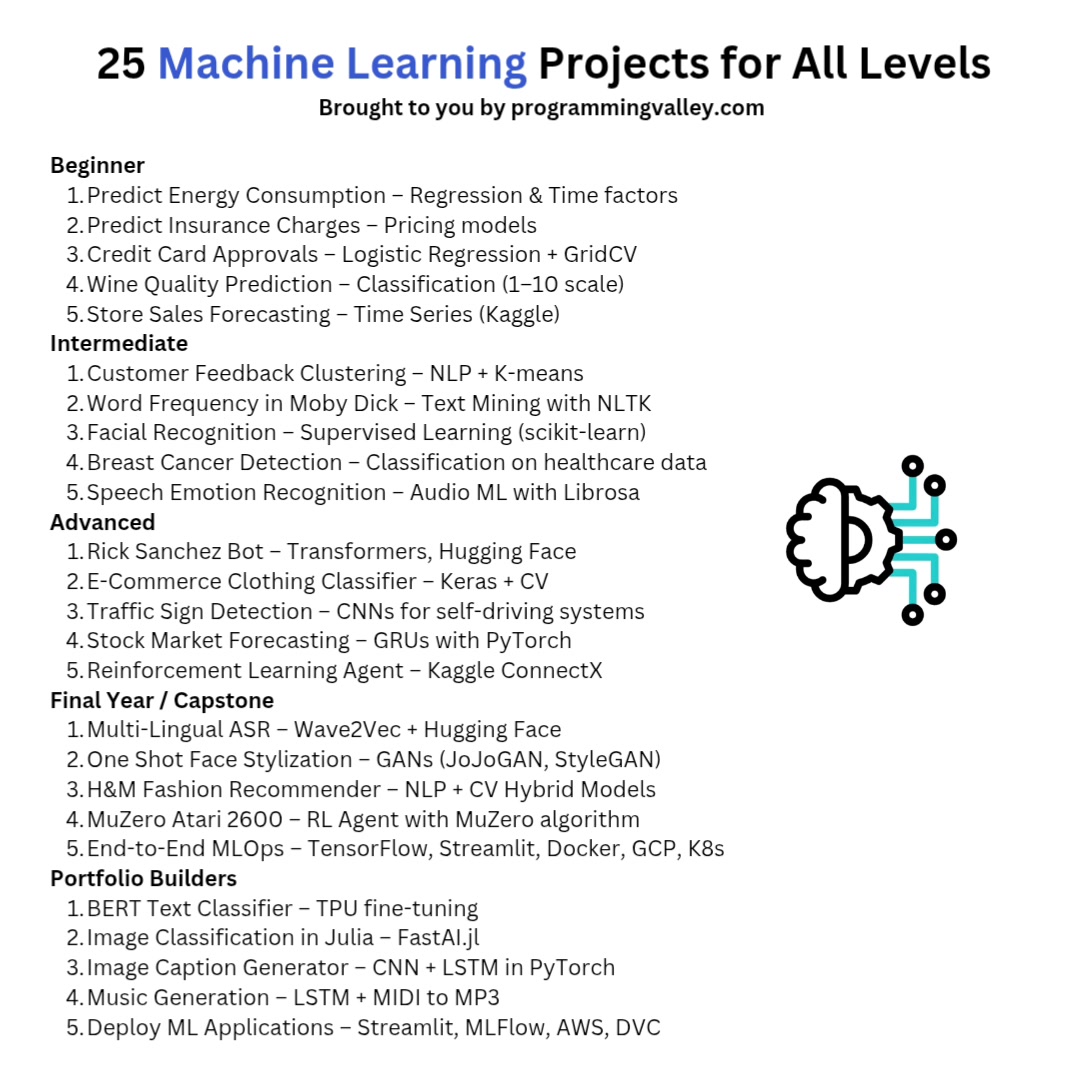 25 Machine Learning Projects for All Levels
Brought to you by programmingvalley.com

Beginner
1. Predict Energy Consumption – Regression & Time factors
2. Predict Insurance Charges – Pricing models
3. Credit Card Approvals – Logistic Regression + GridCV
4. Wine Quality Prediction – Classification (1–10 scale)
5. Store Sales Forecasting – Time Series (Kaggle)

Intermediate
1. Customer Feedback Clustering – NLP + K-means
2. Word Frequency in Moby Dick – Text Mining with NLTK
3. Facial Recognition – Supervised Learning (scikit-learn)
4. Breast Cancer Detection – Classification on healthcare data
5. Speech Emotion Recognition – Audio ML with Librosa

Advanced
1. Rick Sanchez Bot – Transformers, Hugging Face
2. E-Commerce Clothing Classifier – Keras + CV
3. Traffic Sign Detection – CNNs for self-driving systems
4. Stock Market Forecasting – GRUs with PyTorch
5. Reinforcement Learning Agent – Kaggle ConnectX

Final Year / Capstone
1. Multi-Lingual ASR – Wave2Vec + Hugging Face
2. One Shot Face Stylization – GANs (JoJoGAN, StyleGAN)
3. H&M Fashion Recommender – NLP + CV Hybrid Models
4. MuZero Atari 2600 – RL Agent with MuZero algorithm
5. End-to-End MLOps – TensorFlow, Streamlit, Docker, GCP, K8s

Portfolio Builders
1. BERT Text Classifier – TPU fine-tuning
2. Image Classification in Julia – FastAI.jl
3. Image Caption Generator – CNN + LSTM in PyTorch
4. Music Generation – LSTM + MIDI to MP3
5. Deploy ML Applications – Streamlit, MLFlow, AWS, DVC